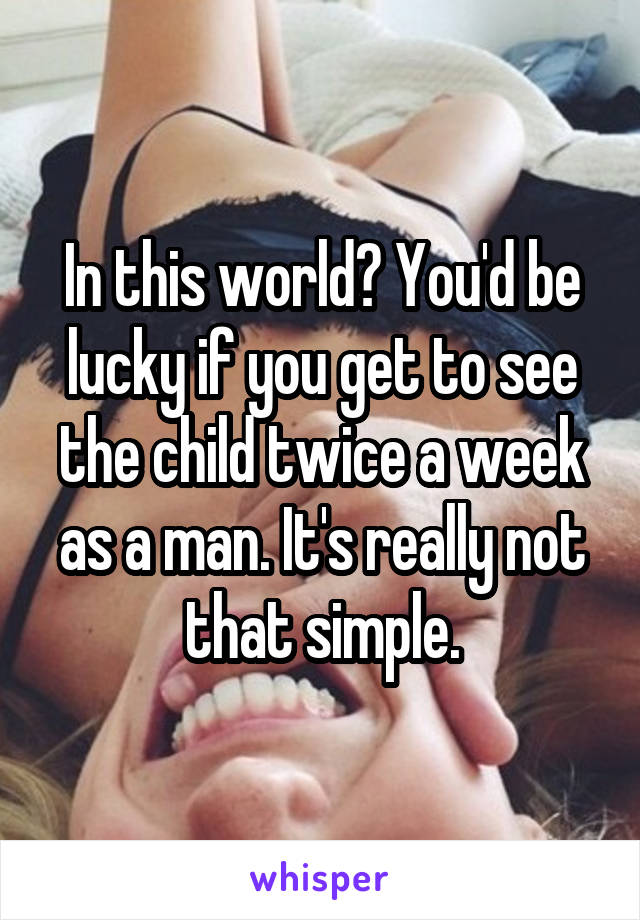 In this world? You'd be lucky if you get to see the child twice a week as a man. It's really not that simple.

whisper